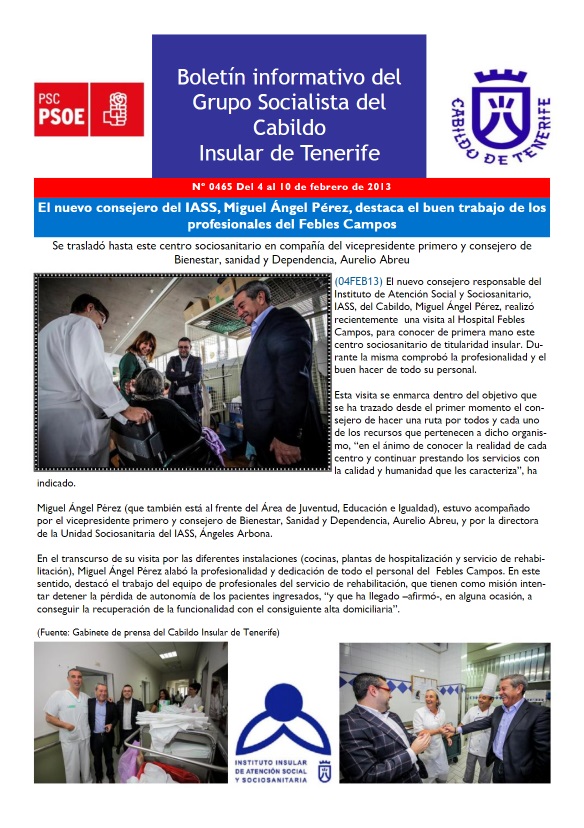 PSC PSOE

Boletín informativo del Grupo Socialista del Cabildo Insular de Tenerife

CABILDO DE TENERIFE

Nº 0465 Del 4 al 10 de febrero de 2013

El nuevo consejero del IASS, Miguel Ángel Pérez, destaca el buen trabajo de los profesionales del Febles Campos

Se trasladó hasta este centro sociosanitario en compañía del vicepresidente primero y consejero de Bienestar, sanidad y Dependencia, Aurelio Abreu

(04FEB13) El nuevo consejero responsable del Instituto de Atención Social y Sociosanitario, IASS, del Cabildo, Miguel Ángel Pérez, realizó recientemente una visita al Hospital Febles Campos, para conocer de primera mano este centro sociosanitario de titularidad insular. Durante la misma comprobó la profesionalidad y el buen hacer de todo su personal.

Esta visita se enmarca dentro del objetivo que se ha trazado desde el primer momento el consejero de hacer una ruta por todos y cada uno de los recursos que pertenecen a dicho organismo, "en el ánimo de conocer la realidad de cada centro y continuar prestando los servicios con la calidad y humanidad que les caracteriza", ha indicado.

Miguel Ángel Pérez (que también está al frente del Área de Juventud, Educación e Igualdad), estuvo acompañado por el vicepresidente primero y consejero de Bienestar, Sanidad y Dependencia, Aurelio Abreu, y por la directora de la Unidad Sociosanitaria del IASS, Ángeles Arbona.

En el transcurso de su visita por las diferentes instalaciones (cocinas, plantas de hospitalización y servicio de rehabilitación), Miguel Ángel Pérez alabó la profesionalidad y dedicación de todo el personal del Febles Campos. En este sentido, destacó el trabajo del equipo de profesionales del servicio de rehabilitación, que tienen como misión intentar detener la pérdida de autonomía de los pacientes ingresados, "y que ha llegado –afirmó-, en alguna ocasión, a conseguir la recuperación de la funcionalidad con el consiguiente alta domiciliaria".

(Fuente: Gabinete de prensa del Cabildo Insular de Tenerife)

INSTITUTO INSULAR DE ATENCIÓN SOCIAL Y SOCIOSANITARIA